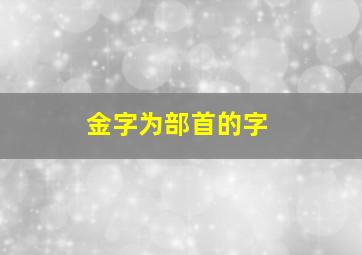 金字为部首的字